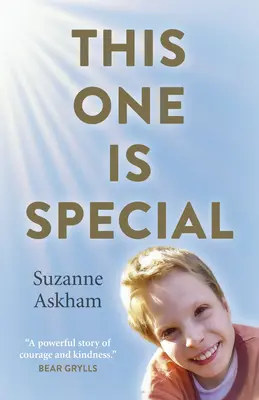 THIS ONE IS SPECIAL

Suzanne Askham

"A powerful story of courage and kindness."
BEAR GRYLLS